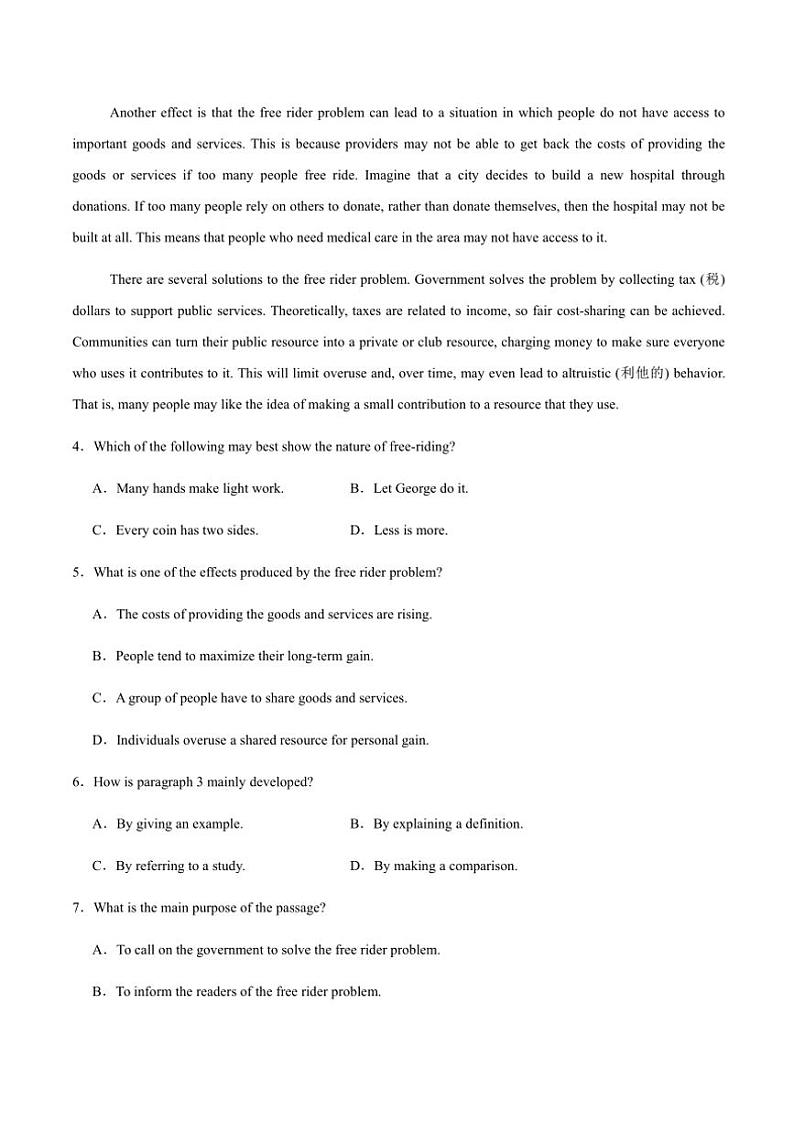 Another effect is that the free rider problem can lead to a situation in which people do not have access to important goods and services. This is because providers may not be able to get back the costs of providing the goods or services if too many people free ride. Imagine that a city decides to build a new hospital through donations. If too many people rely on others to donate, rather than donate themselves, then the hospital may not be built at all. This means that people who need medical care in the area may not have access to it.

There are several solutions to the free rider problem. Government solves the problem by collecting tax (税) dollars to support public services. Theoretically, taxes are related to income, so fair cost-sharing can be achieved. Communities can turn their public resource into a private or club resource, charging money to make sure everyone who uses it contributes to it. This will limit overuse and, over time, may even lead to altruistic (利他的) behavior. That is, many people may like the idea of making a small contribution to a resource that they use.

4．Which of the following may best show the nature of free-riding?

A．Many hands make light work.
B．Let George do it.
C．Every coin has two sides.
D．Less is more.

5．What is one of the effects produced by the free rider problem?

A．The costs of providing the goods and services are rising.
B．People tend to maximize their long-term gain.
C．A group of people have to share goods and services.
D．Individuals overuse a shared resource for personal gain.

6．How is paragraph 3 mainly developed?

A．By giving an example.
B．By explaining a definition.
C．By referring to a study.
D．By making a comparison.

7．What is the main purpose of the passage?

A．To call on the government to solve the free rider problem.
B．To inform the readers of the free rider problem.